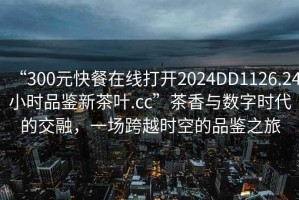 “300元快餐在线打开2024DD1126.24小时品鉴新茶叶.cc”茶香与数字时代的交融，一场跨越时空的品鉴之旅